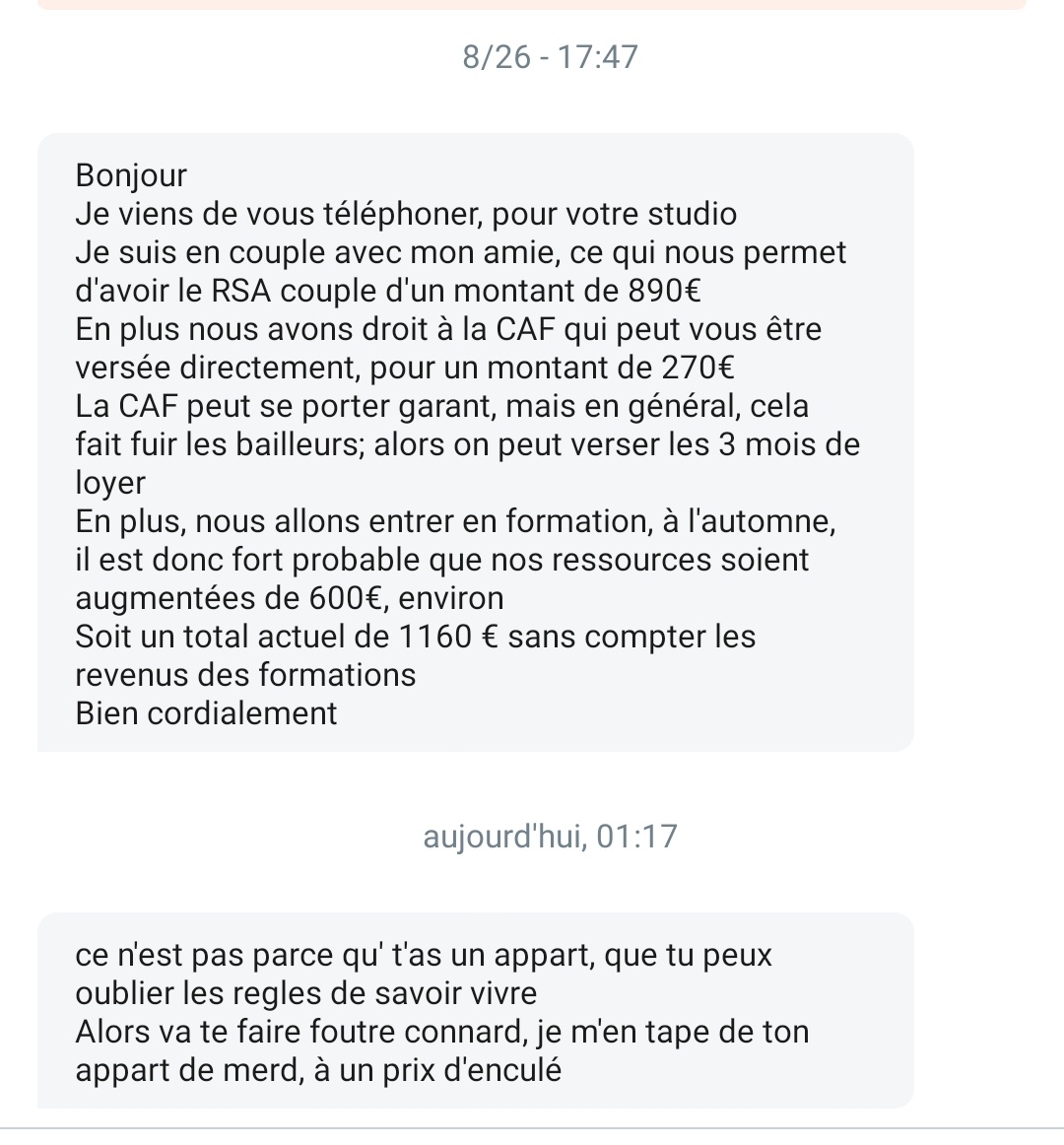 8/26 - 17:47

Bonjour
Je viens de vous téléphoner, pour votre studio
Je suis en couple avec mon amie, ce qui nous permet d'avoir le RSA couple d'un montant de 890€
En plus nous avons droit à la CAF qui peut vous être versée directement, pour un montant de 270€
La CAF peut se porter garant, mais en général, cela fait fuir les bailleurs; alors on peut verser les 3 mois de loyer
En plus, nous allons entrer en formation, à l'automne, il est donc fort probable que nos ressources soient augmentées de 600€, environ
Soit un total actuel de 1160 € sans compter les revenus des formations
Bien cordialement

aujourd'hui, 01:17

ce n'est pas parce qu' t'as un appart, que tu peux oublier les regles de savoir vivre
Alors va te faire foutre connard, je m'en tape de ton appart de merd, à un prix d'enculé